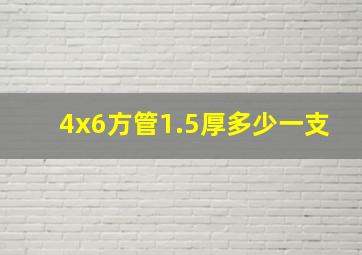 4x6方管1.5厚多少一支